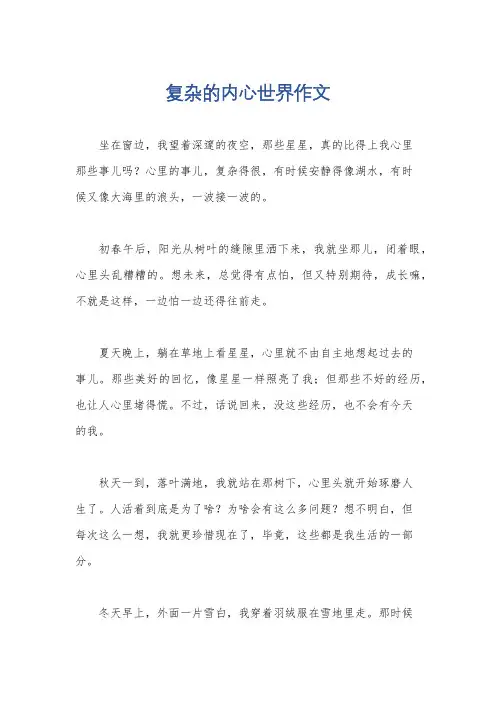 复杂的内心世界作文

坐在窗边，我望着深邃的夜空，那些星星，真的比得上我心里那些事儿吗？心里的事儿，复杂得很，有时候安静得像湖水，有时候又像大海里的浪头，一波接一波的。

初春午后，阳光从树叶的缝隙里洒下来，我就坐那儿，闭着眼，心里头乱糟糟的。想未来，总觉得有点怕，但又特别期待，成长嘛，不就是这样，一边怕一边还得往前走。

夏天晚上，躺在草地上看星星，心里就不由自主地想起过去的事儿。那些美好的回忆，像星星一样照亮了我；但那些不好的经历，也让人心里堵得慌。不过，话说回来，没这些经历，也不会有今天的我。

秋天一到，落叶满地，我就站在那树下，心里头就开始琢磨人生了。人活着到底是为了啥？为啥会有这么多问题？想不明白，但每次这么一想，我就更珍惜现在了，毕竟，这些都是我生活的一部分。

冬天早上，外面一片雪白，我穿着羽绒服在雪地里走。那时候